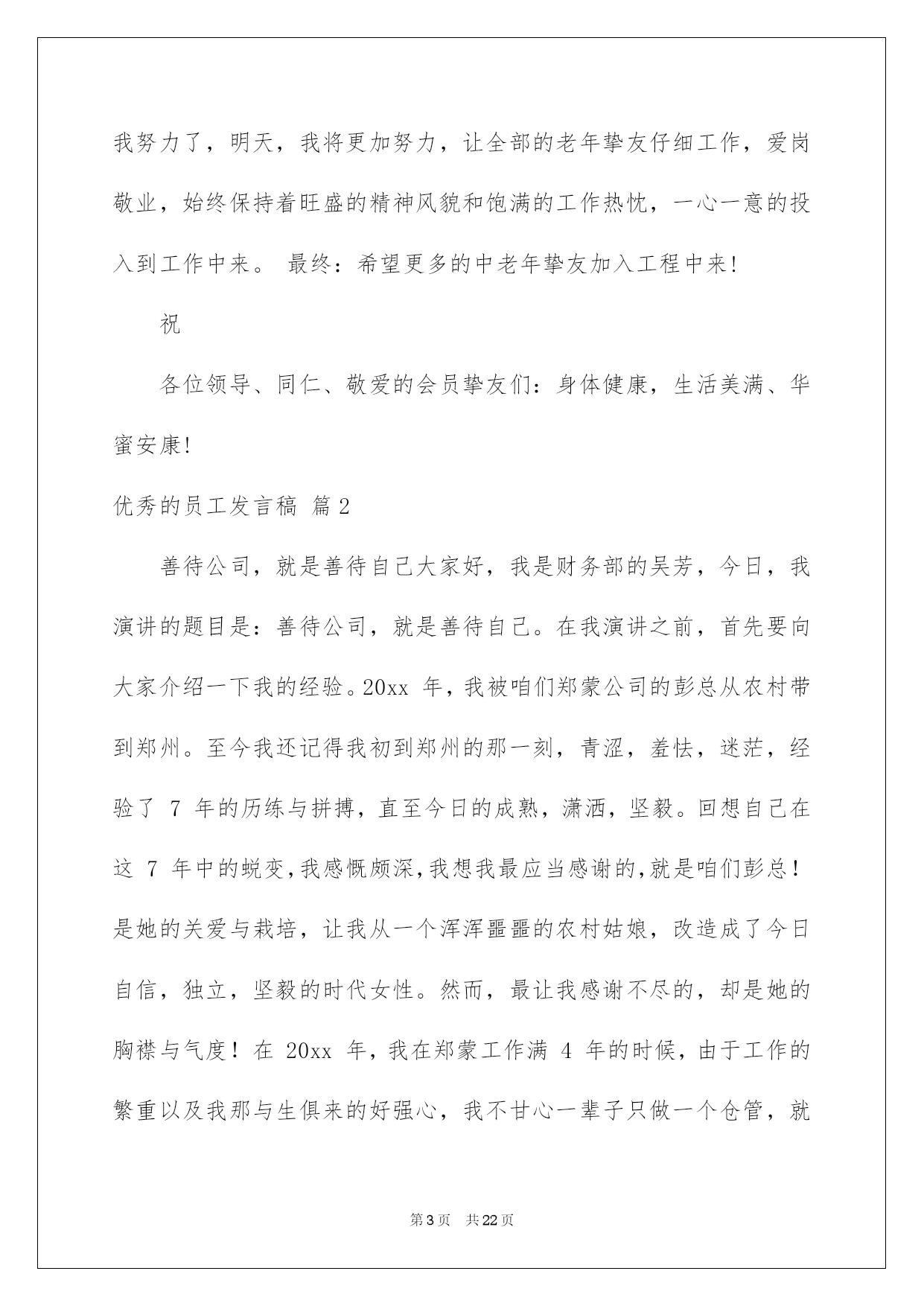 我努力了，明天，我将更加努力，让全部的老年挚友仔细工作，爱岗敬业，始终保持着旺盛的精神风貌和饱满的工作热忱，一心一意的投入到工作中来。 最终：希望更多的中老年挚友加入工程中来!

祝

各位领导、同仁、敬爱的会员挚友们：身体健康，生活美满、华蜜安康!

优秀的员工发言稿 篇2

善待公司，就是善待自己大家好，我是财务部的吴芳，今日，我演讲的题目是：善待公司，就是善待自己。在我演讲之前，首先要向大家介绍一下我的经验。20xx 年，我被咱们郑蒙公司的彭总从农村带到郑州。至今我还记得我初到郑州的那一刻，青涩，羞怯，迷茫，经验了 7 年的历练与拼搏，直至今日的成熟，潇洒，坚毅。回想自己在这 7 年中的蜕变，我感慨颇深，我想我最应当感谢的，就是咱们彭总！是她的关爱与栽培，让我从一个浑浑噩噩的农村姑娘，改造成了今日自信，独立，坚毅的时代女性。然而，最让我感谢不尽的，却是她的胸襟与气度！在 20xx 年，我在郑蒙工作满 4 年的时候，由于工作的繁重以及我那与生俱来的好强心，我不甘心一辈子只做一个仓管，就

第3页 共22页